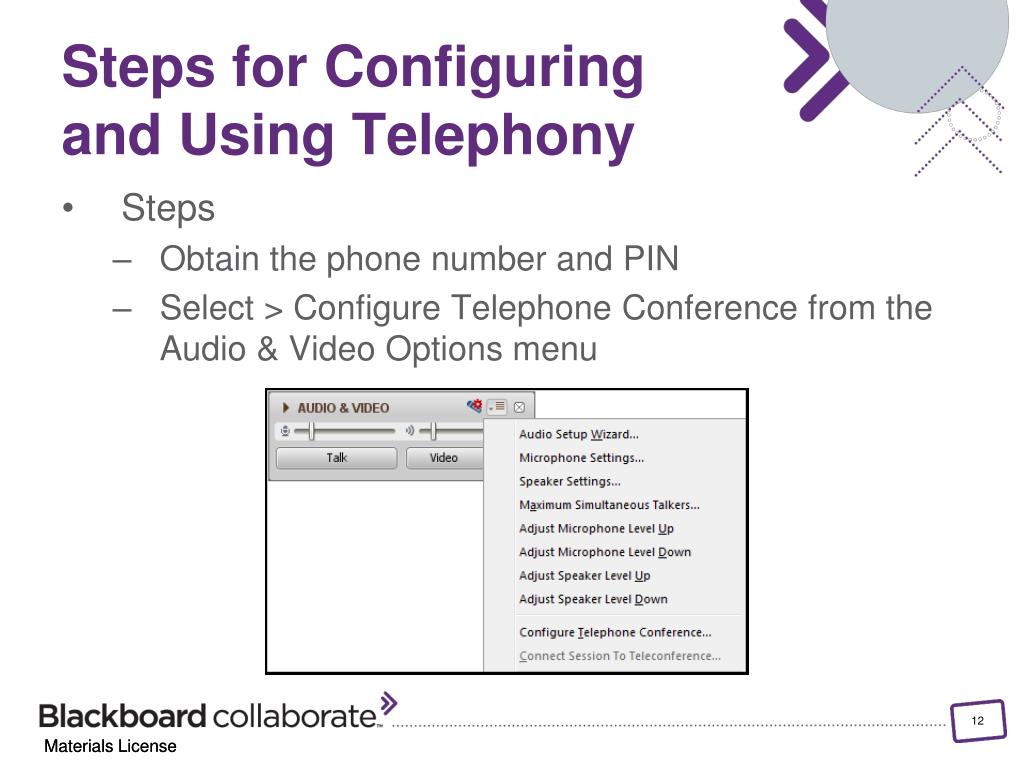 Steps for Configuring and Using Telephony

• Steps
– Obtain the phone number and PIN
– Select > Configure Telephone Conference from the Audio & Video Options menu

AUDIO & VIDEO
Talk
Video

Audio Setup Wizard...
Microphone Settings...
Speaker Settings...
Maximum Simultaneous Talkers...
Adjust Microphone Level Up
Adjust Microphone Level Down
Adjust Speaker Level Up
Adjust Speaker Level Down
Configure Telephone Conference...
Connect Session To Teleconference...

Blackboard collaborate
Materials License
12